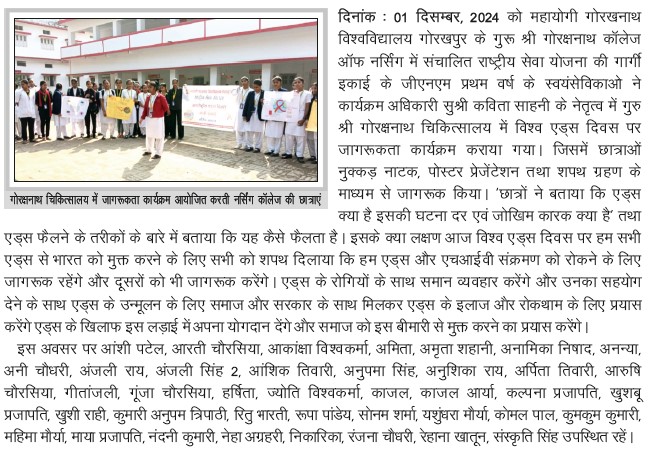 गोरक्षनाथ चिकित्सालय में जागरूकता कार्यक्रम आयोजित करती नर्सिंग कॉलेज की छात्राएं

दिनांक : 01 दिसम्बर, 2024 को महायोगी गोरखनाथ विश्वविद्यालय गोरखपुर के गुरू श्री गोरक्षनाथ कॉलेज ऑफ नर्सिंग में संचालित राष्ट्रीय सेवा योजना की गार्गी इकाई के जीएनएम प्रथम वर्ष के स्वयंसेविकाओ ने कार्यक्रम अधिकारी सुश्री कविता साहनी के नेतृत्व में गुरु श्री गोरक्षनाथ चिकित्सालय में विश्व एड्स दिवस पर जागरूकता कार्यक्रम कराया गया। जिसमें छात्राओं नुक्कड़ नाटक, पोस्टर प्रेजेंटेशन तथा शपथ ग्रहण के माध्यम से जागरूक किया। 'छात्रों ने बताया कि एड्स क्या है इसकी घटना दर एवं जोखिम कारक क्या है' तथा एड्स फैलने के तरीकों के बारे में बताया कि यह कैसे फैलता है। इसके क्या लक्षण आज विश्व एड्स दिवस पर हम सभी एड्स से भारत को मुक्त करने के लिए सभी को शपथ दिलाया कि हम एड्स और एचआईवी संक्रमण को रोकने के लिए जागरूक रहेंगे और दूसरों को भी जागरूक करेंगे। एड्स के रोगियों के साथ समान व्यवहार करेंगे और उनका सहयोग देने के साथ एड्स के उन्मूलन के लिए समाज और सरकार के साथ मिलकर एड्स के इलाज और रोकथाम के लिए प्रयास करेंगे एड्स के खिलाफ इस लड़ाई में अपना योगदान देंगे और समाज को इस बीमारी से मुक्त करने का प्रयास करेंगे।

इस अवसर पर आंशी पटेल, आरती चौरसिया, आकांक्षा विश्वकर्मा, अमिता, अमृता शहानी, अनामिका निषाद, अनन्या, अनी चौधरी, अंजली राय, अंजली सिंह 2, आंशिक तिवारी, अनुपमा सिंह, अनुशिका राय, अर्पिता तिवारी, आरुषि चौरसिया, गीतांजली, गूंजा चौरसिया, हर्षिता, ज्योति विश्वकर्मा, काजल, काजल आर्या, कल्पना प्रजापति, खुशबू प्रजापति, खुशी राही, कुमारी अनुपम त्रिपाठी, रितु भारती, रूपा पांडेय, सोनम शर्मा, यशुंधरा मौर्या, कोमल पाल, कुमकुम कुमारी, महिमा मौर्या, माया प्रजापति, नंदनी कुमारी, नेहा अग्रहरी, निकारिका, रंजना चौधरी, रेहाना खातून, संस्कृति सिंह उपस्थित रहें।